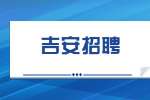 吉安招聘